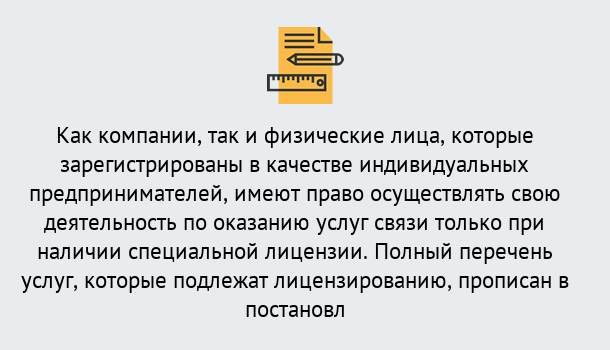 Как компании, так и физические лица, которые зарегистрированы в качестве индивидуальных предпринимателей, имеют право осуществлять свою деятельность по оказанию услуг связи только при наличии специальной лицензии. Полный перечень услуг, которые подлежат лицензированию, прописан в постановл